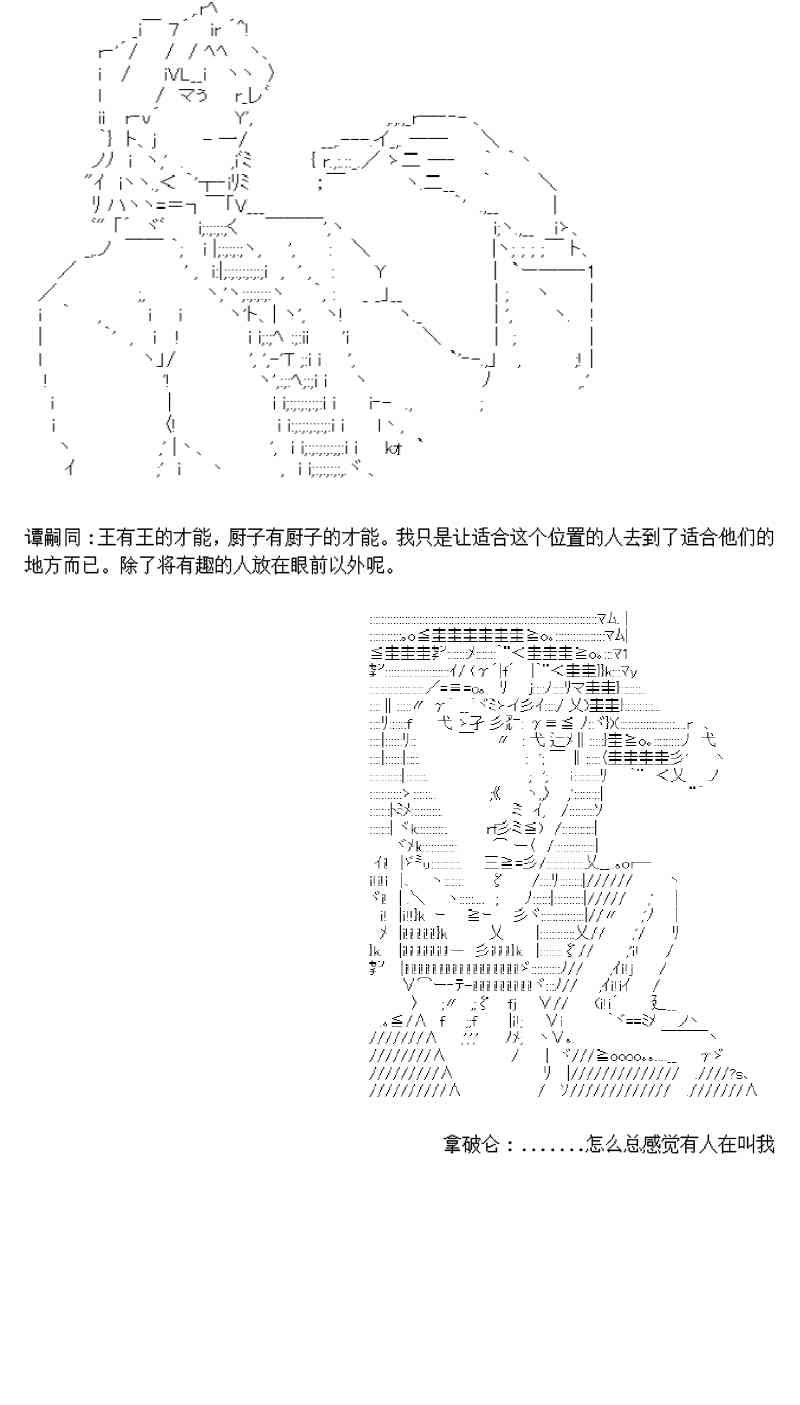 谭嗣同：王有王的才能，厨子有厨子的才能。我只是让适合这个位置的人去到了适合他们的地方而已。除了将有趣的人放在眼前以外呢。

拿破仑：.......怎么总感觉有人在叫我